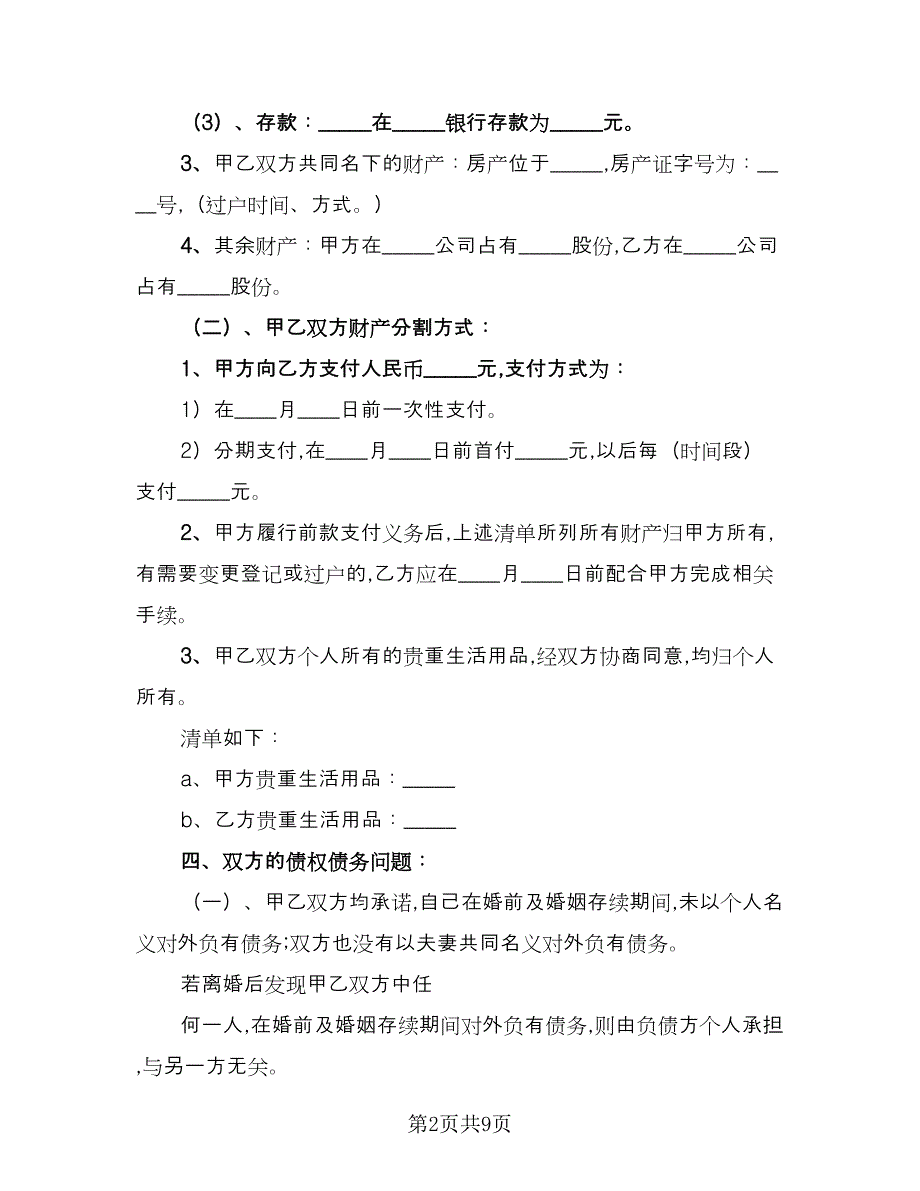 （3）、存款：_____在_____银行存款为_____元。

3、甲乙双方共同名下的财产：房产位于_____,房产证字号为：____号,（过户时间、方式。）

4、其余财产：甲方在_____公司占有_____股份,乙方在_____公司占有_____股份。

（二）、甲乙双方财产分割方式：

1、甲方向乙方支付人民币_____元,支付方式为：

1）在____月____日前一次性支付。

2）分期支付,在____月____日前首付_____元,以后每（时间段）支付_____元。

2、甲方履行前款支付义务后,上述清单所列所有财产归甲方所有,有需要变更登记或过户的,乙方应在____月____日前配合甲方完成相关手续。

3、甲乙双方个人所有的贵重生活用品,经双方协商同意,均归个人所有。

清单如下：

a、甲方贵重生活用品：_____

b、乙方贵重生活用品：_____

四、双方的债权债务问题：

（一）、甲乙双方均承诺,自己在婚前及婚姻存续期间,未以个人名义对外负有债务;双方也没有以夫妻共同名义对外负有债务。

若离婚后发现甲乙双方中任

何一人,在婚前及婚姻存续期间对外负有债务,则由负债方个人承担,与另一方无关。

第2页共9页